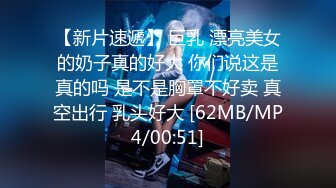 【新片速遞】 巨乳 漂亮美女的奶子真的好大 你们说这是真的吗 是不是胸罩不好卖 真空出行 乳头好大 [62MB/MP4/00:51]